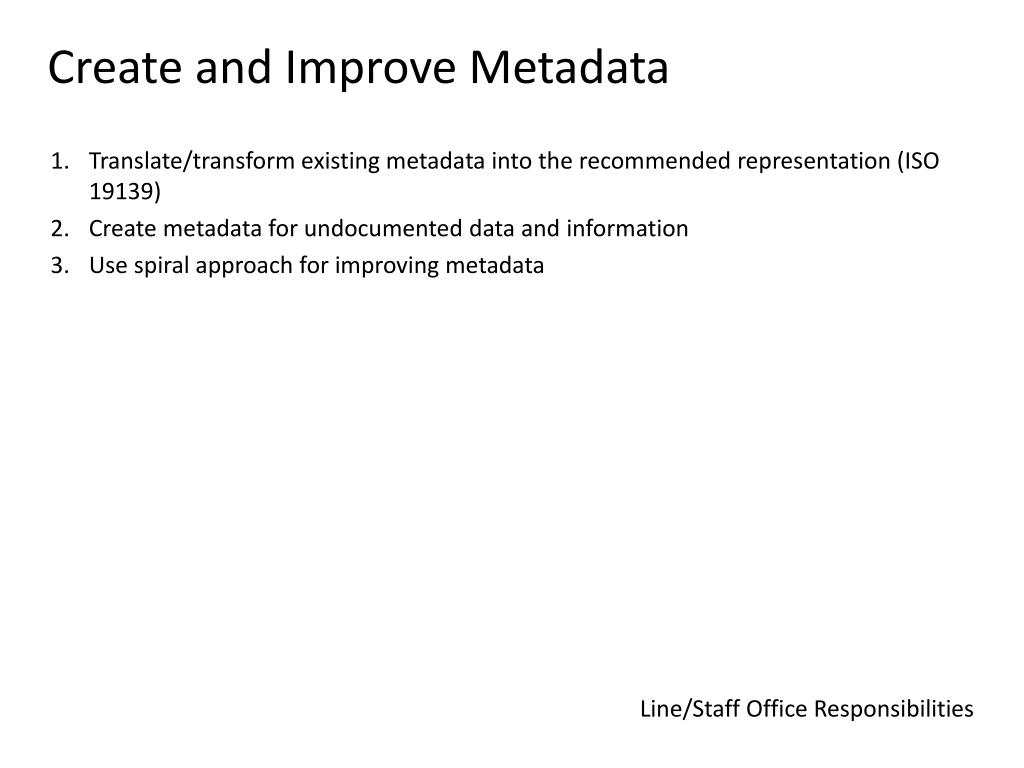 Create and Improve Metadata

1. Translate/transform existing metadata into the recommended representation (ISO 19139)
2. Create metadata for undocumented data and information
3. Use spiral approach for improving metadata

Line/Staff Office Responsibilities